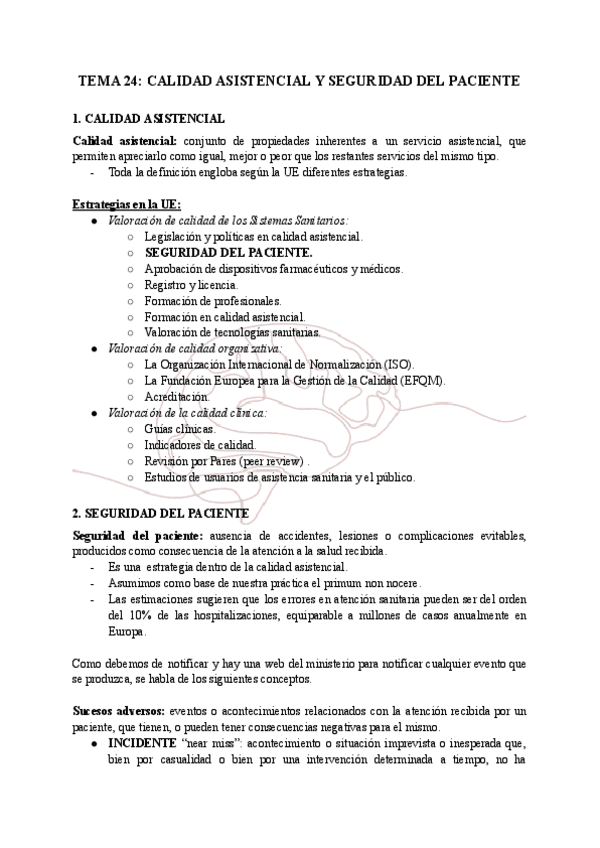 TEMA 24: CALIDAD ASISTENCIAL Y SEGURIDAD DEL PACIENTE

1. CALIDAD ASISTENCIAL

Calidad asistencial: conjunto de propiedades inherentes a un servicio asistencial, que permiten apreciarlo como igual, mejor o peor que los restantes servicios del mismo tipo.
- Toda la definición engloba según la UE diferentes estrategias.

Estrategias en la UE:
● Valoración de calidad de los Sistemas Sanitarios:
○ Legislación y políticas en calidad asistencial.
○ SEGURIDAD DEL PACIENTE.
○ Aprobación de dispositivos farmacéuticos y médicos.
○ Registro y licencia.
○ Formación de profesionales.
○ Formación en calidad asistencial.
○ Valoración de tecnologías sanitarias.
● Valoración de calidad organizativa:
○ La Organización Internacional de Normalización (ISO).
○ La Fundación Europea para la Gestión de la Calidad (EFQM).
○ Acreditación.
● Valoración de la calidad clínica:
○ Guías clínicas.
○ Indicadores de calidad.
○ Revisión por Pares (peer review) .
○ Estudios de usuarios de asistencia sanitaria y el público.

2. SEGURIDAD DEL PACIENTE

Seguridad del paciente: ausencia de accidentes, lesiones o complicaciones evitables, producidos como consecuencia de la atención a la salud recibida.
- Es una estrategia dentro de la calidad asistencial.
- Asumimos como base de nuestra práctica el primum non nocere.
- Las estimaciones sugieren que los errores en atención sanitaria pueden ser del orden del 10% de las hospitalizaciones, equiparable a millones de casos anualmente en Europa.

Como debemos de notificar y hay una web del ministerio para notificar cualquier evento que se produzca, se habla de los siguientes conceptos.

Sucesos adversos: eventos o acontecimientos relacionados con la atención recibida por un paciente, que tienen, o pueden tener consecuencias negativas para el mismo.
● INCIDENTE "near miss": acontecimiento o situación imprevista o inesperada que, bien por casualidad o bien por una intervención determinada a tiempo, no ha